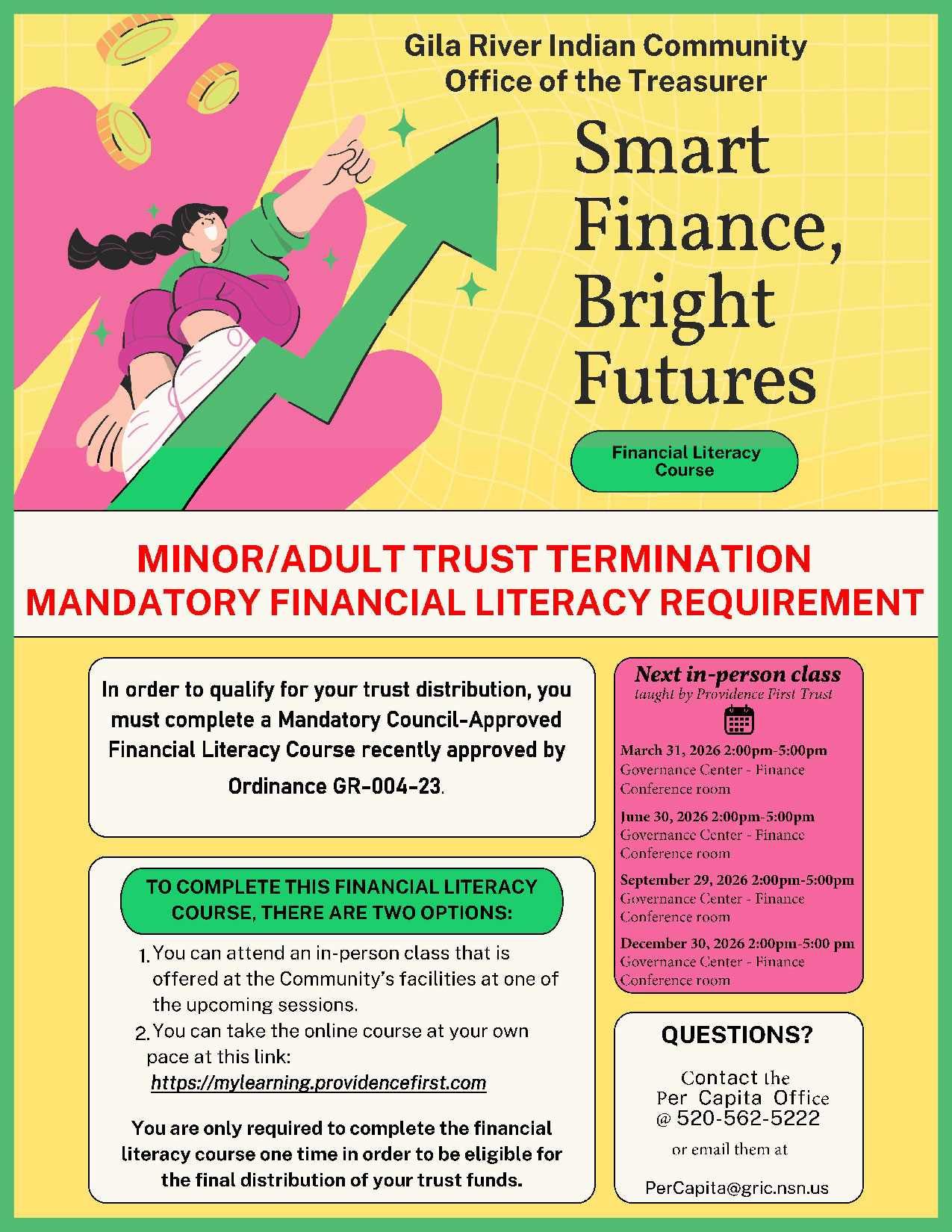 Gila River Indian Community
Office of the Treasurer

Smart Finance, Bright Futures

Financial Literacy Course

MINOR/ADULT TRUST TERMINATION
MANDATORY FINANCIAL LITERACY REQUIREMENT

In order to qualify for your trust distribution, you must complete a Mandatory Council-Approved Financial Literacy Course recently approved by Ordinance GR-004-23.

TO COMPLETE THIS FINANCIAL LITERACY COURSE, THERE ARE TWO OPTIONS:

1. You can attend an in-person class that is offered at the Community's facilities at one of the upcoming sessions.
2. You can take the online course at your own pace at this link: https://mylearning.providencefirst.com

You are only required to complete the financial literacy course one time in order to be eligible for the final distribution of your trust funds.

Next in-person class
taught by Providence First Trust

March 31, 2026 2:00pm-5:00pm
Governance Center - Finance Conference room

June 30, 2026 2:00pm-5:00pm
Governance Center - Finance Conference room

September 29, 2026 2:00pm-5:00pm
Governance Center - Finance Conference room

December 30, 2026 2:00pm-5:00 pm
Governance Center - Finance Conference room

QUESTIONS?

Contact the Per Capita Office @ 520-562-5222

or email them at

PerCapita@gric.nsn.us